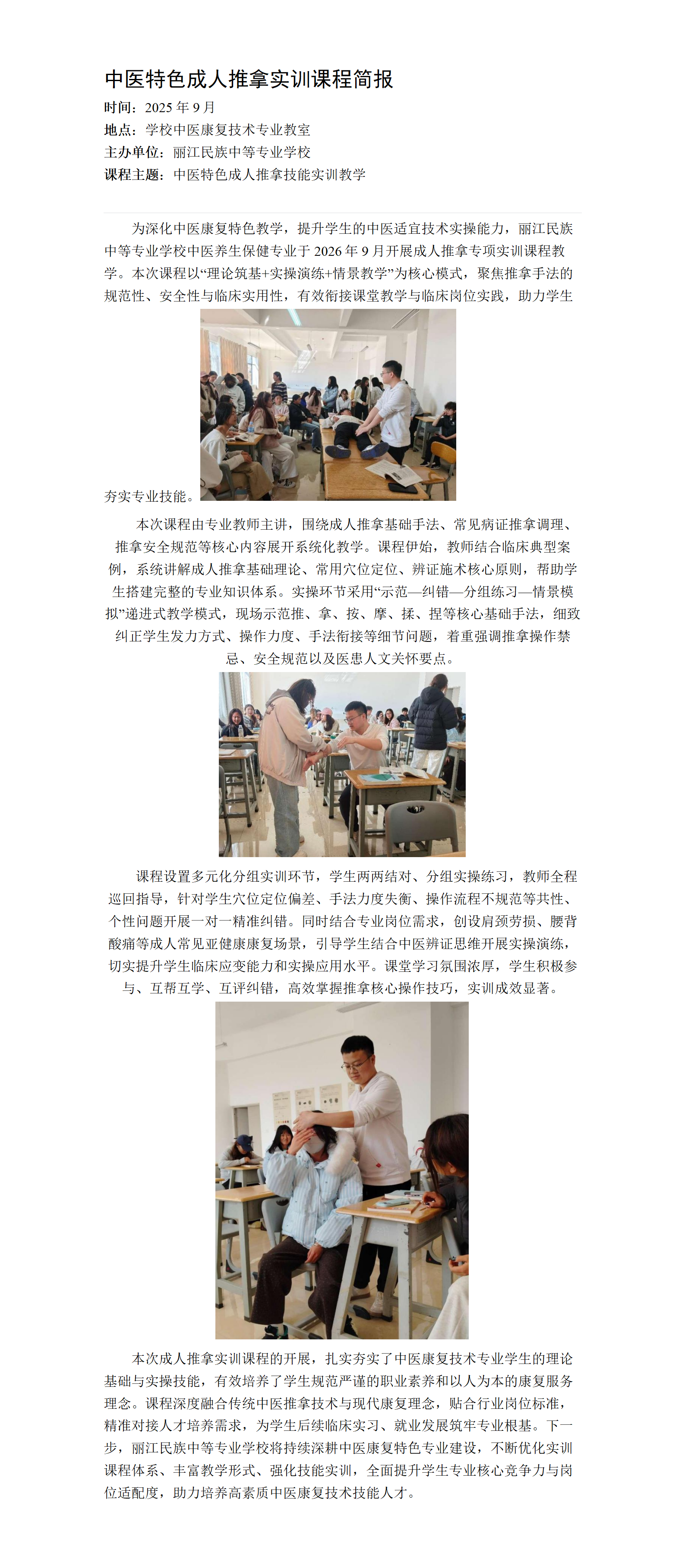 中医特色成人推拿实训课程简报

时间：2025 年 9 月
地点：学校中医康复技术专业教室
主办单位：丽江民族中等专业学校
课程主题：中医特色成人推拿技能实训教学

为深化中医康复特色教学，提升学生的中医适宜技术实操能力，丽江民族中等专业学校中医养生保健专业于 2026 年 9 月开展成人推拿专项实训课程教学。本次课程以“理论筑基+实操演练+情景教学”为核心模式，聚焦推拿手法的规范性、安全性与临床实用性，有效衔接课堂教学与临床岗位实践，助力学生夯实专业技能。

本次课程由专业教师主讲，围绕成人推拿基础手法、常见病证推拿调理、推拿安全规范等核心内容展开系统化教学。课程伊始，教师结合临床典型案例，系统讲解成人推拿基础理论、常用穴位定位、辨证施术核心原则，帮助学生搭建完整的专业知识体系。实操环节采用“示范—纠错—分组练习—情景模拟”递进式教学模式，现场示范推、拿、按、摩、揉、捏等核心基础手法，细致纠正学生发力方式、操作力度、手法衔接等细节问题，着重强调推拿操作禁忌、安全规范以及医患人文关怀要点。

课程设置多元化分组实训环节，学生两两结对、分组实操练习，教师全程巡回指导，针对学生穴位定位偏差、手法力度失衡、操作流程不规范等共性、个性问题开展一对一精准纠错。同时结合专业岗位需求，创设肩颈劳损、腰背酸痛等成人常见亚健康康复场景，引导学生结合中医辨证思维开展实操演练，切实提升学生临床应变能力和实操应用水平。课堂学习氛围浓厚，学生积极参与、互帮互学、互评纠错，高效掌握推拿核心操作技巧，实训成效显著。

本次成人推拿实训课程的开展，扎实夯实了中医康复技术专业学生的理论基础与实操技能，有效培养了学生规范严谨的职业素养和以人为本的康复服务理念。课程深度融合传统中医推拿技术与现代康复理念，贴合行业岗位标准，精准对接人才培养需求，为学生后续临床实习、就业发展筑牢专业根基。下一步，丽江民族中等专业学校将持续深耕中医康复特色专业建设，不断优化实训课程体系、丰富教学形式、强化技能实训，全面提升学生专业核心竞争力与岗位适配度，助力培养高素质中医康复技术技能人才。